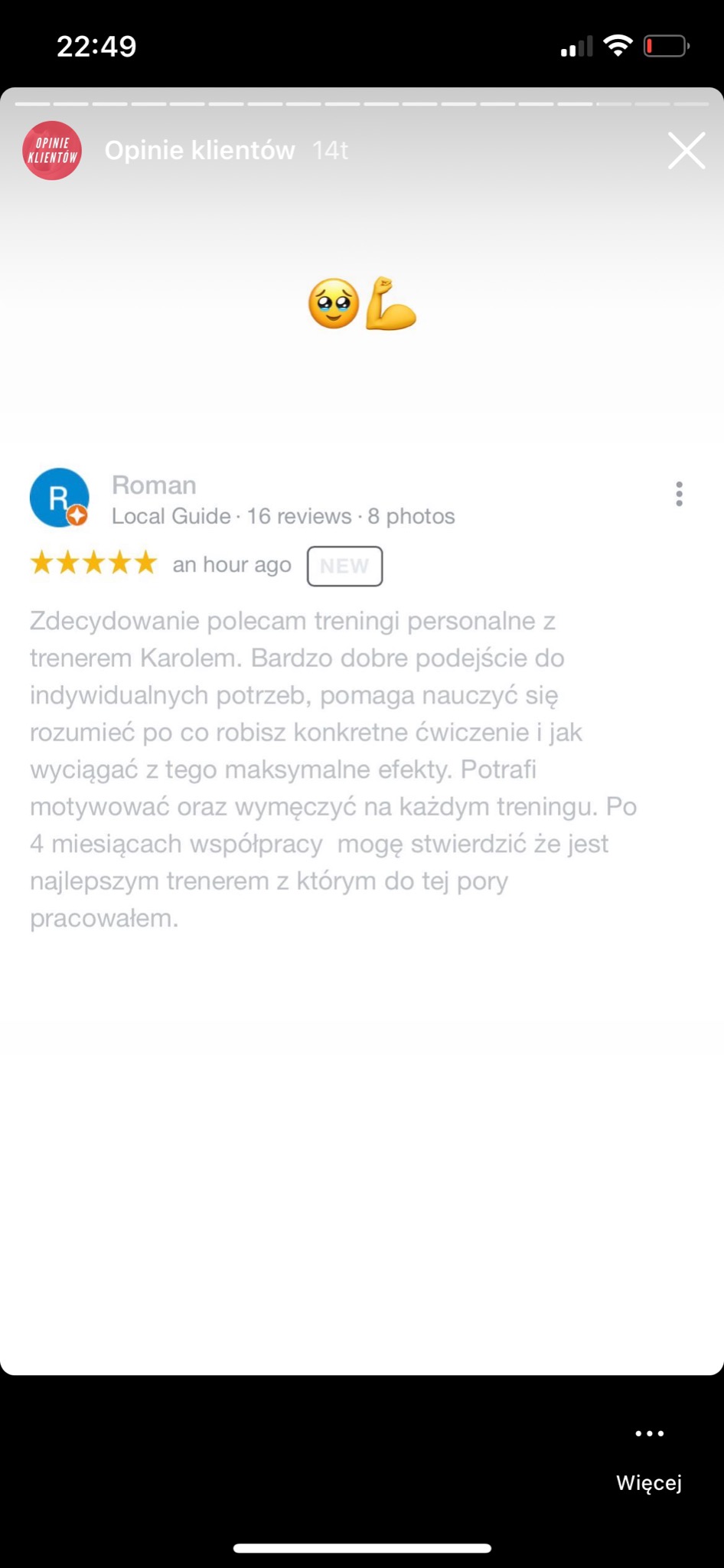 22:49

OPINIE KLIENTÓW

Opinie klientów 14t

🥹💪

R

Roman
Local Guide · 16 reviews · 8 photos

★★★★★ an hour ago NEW

Zdecydowanie polecam treningi personalne z trenerem Karolem. Bardzo dobre podejście do indywidualnych potrzeb, pomaga nauczyć się rozumieć po co robisz konkretne ćwiczenie i jak wyciągać z tego maksymalne efekty. Potrafi motywować oraz wymęczyć na każdym treningu. Po 4 miesiącach współpracy mogę stwierdzić że jest najlepszym trenerem z którym do tej pory pracowałem.

Więcej